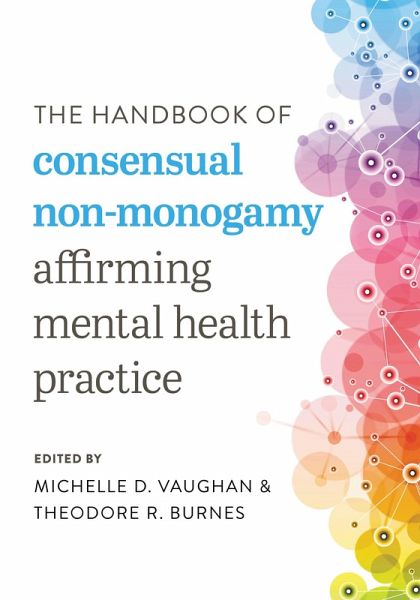 THE HANDBOOK OF
consensual
non-monogamy
affirming
mental health
practice

EDITED BY
MICHELLE D. VAUGHAN &
THEODORE R. BURNES